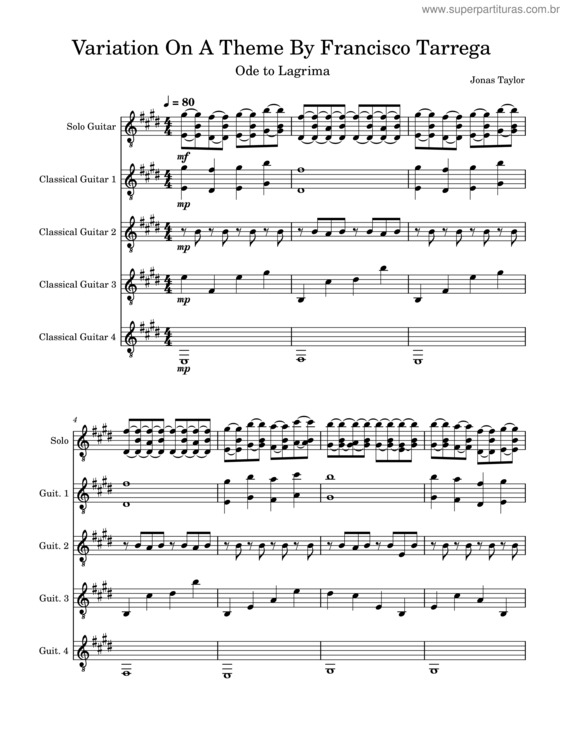 www.superpartituras.com.br

Variation On A Theme By Francisco Tarrega

Ode to Lagrima

Jonas Taylor

♩ = 80

Solo Guitar

mf

Classical Guitar 1

mp

Classical Guitar 2

mp

Classical Guitar 3

mp

Classical Guitar 4

mp

4

Solo

Guit. 1

Guit. 2

Guit. 3

Guit. 4